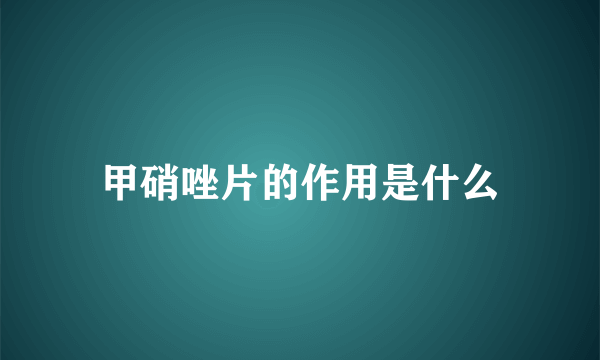 甲硝唑片的作用是什么